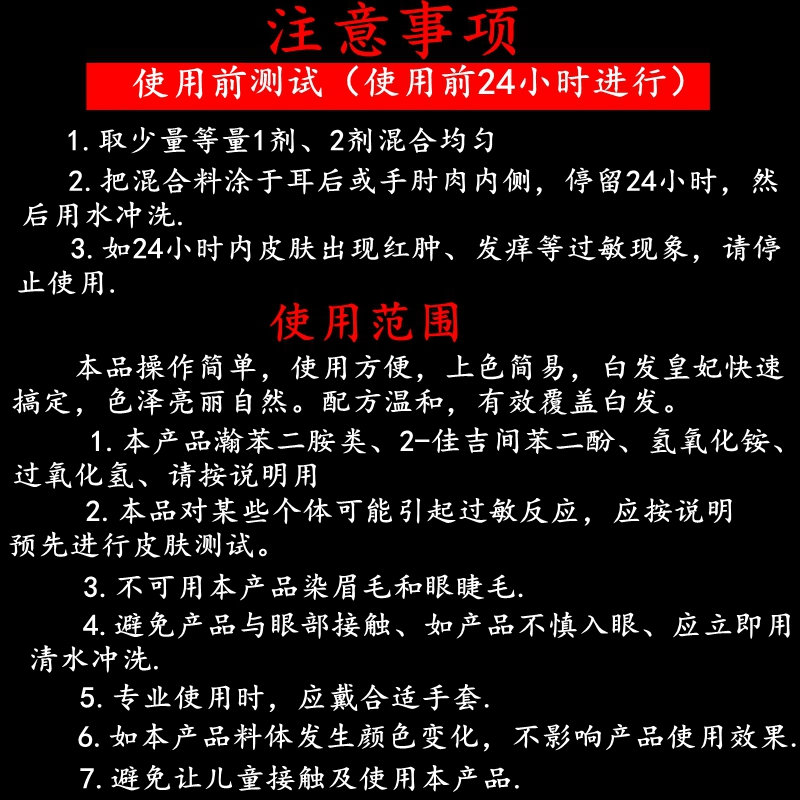 注意事项

使用前测试（使用前24小时进行）

1. 取少量等量1剂、2剂混合均匀

2. 把混合料涂于耳后或手肘肉内侧，停留24小时，然后用水冲洗.

3. 如24小时内皮肤出现红肿、发痒等过敏现象，请停止使用.

使用范围

本品操作简单，使用方便，上色简易，白发皇妃快速搞定，色泽亮丽自然。配方温和，有效覆盖白发。

1. 本产品瀚苯二胺类、2-佳吉间苯二酚、氢氧化铵、过氧化氢、请按说明用

2. 本品对某些个体可能引起过敏反应，应按说明预先进行皮肤测试。

3. 不可用本产品染眉毛和眼睫毛.

4. 避免产品与眼部接触、如产品不慎入眼、应立即用清水冲洗.

5. 专业使用时，应戴合适手套.

6. 如本产品料体发生颜色变化，不影响产品使用效果.

7. 避免让儿童接触及使用本产品.